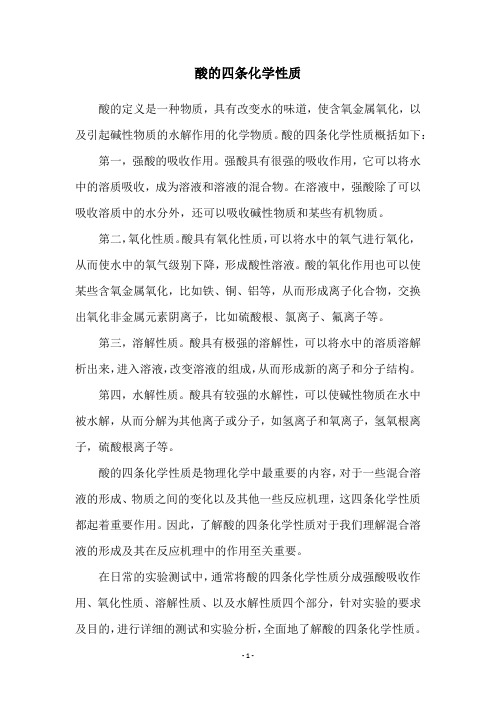 酸的四条化学性质

酸的定义是一种物质，具有改变水的味道，使含氧金属氧化，以及引起碱性物质的水解作用的化学物质。酸的四条化学性质概括如下：

第一，强酸的吸收作用。强酸具有很强的吸收作用，它可以将水中的溶质吸收，成为溶液和溶液的混合物。在溶液中，强酸除了可以吸收溶质中的水分外，还可以吸收碱性物质和某些有机物质。

第二，氧化性质。酸具有氧化性质，可以将水中的氧气进行氧化，从而使水中的氧气级别下降，形成酸性溶液。酸的氧化作用也可以使某些含氧金属氧化，比如铁、铜、铝等，从而形成离子化合物，交换出氧化非金属元素阴离子，比如硫酸根、氯离子、氟离子等。

第三，溶解性质。酸具有极强的溶解性，可以将水中的溶质溶解析出来，进入溶液，改变溶液的组成，从而形成新的离子和分子结构。

第四，水解性质。酸具有较强的水解性，可以使碱性物质在水中被水解，从而分解为其他离子或分子，如氢离子和氧离子，氢氧根离子，硫酸根离子等。

酸的四条化学性质是物理化学中最重要的内容，对于一些混合溶液的形成、物质之间的变化以及其他一些反应机理，这四条化学性质都起着重要作用。因此，了解酸的四条化学性质对于我们理解混合溶液的形成及其在反应机理中的作用至关重要。

在日常的实验测试中，通常将酸的四条化学性质分成强酸吸收作用、氧化性质、溶解性质、以及水解性质四个部分，针对实验的要求及目的，进行详细的测试和实验分析，全面地了解酸的四条化学性质。

- 1 -